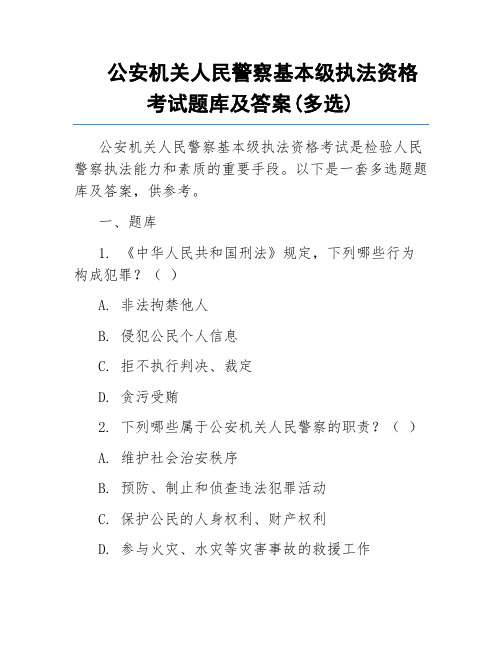 公安机关人民警察基本级执法资格考试题库及答案(多选)

公安机关人民警察基本级执法资格考试是检验人民警察执法能力和素质的重要手段。以下是一套多选题题库及答案，供参考。

一、题库

1. 《中华人民共和国刑法》规定，下列哪些行为构成犯罪？（ ）

A. 非法拘禁他人

B. 侵犯公民个人信息

C. 拒不执行判决、裁定

D. 贪污受贿

2. 下列哪些属于公安机关人民警察的职责？（ ）

A. 维护社会治安秩序

B. 预防、制止和侦查违法犯罪活动

C. 保护公民的人身权利、财产权利

D. 参与火灾、水灾等灾害事故的救援工作